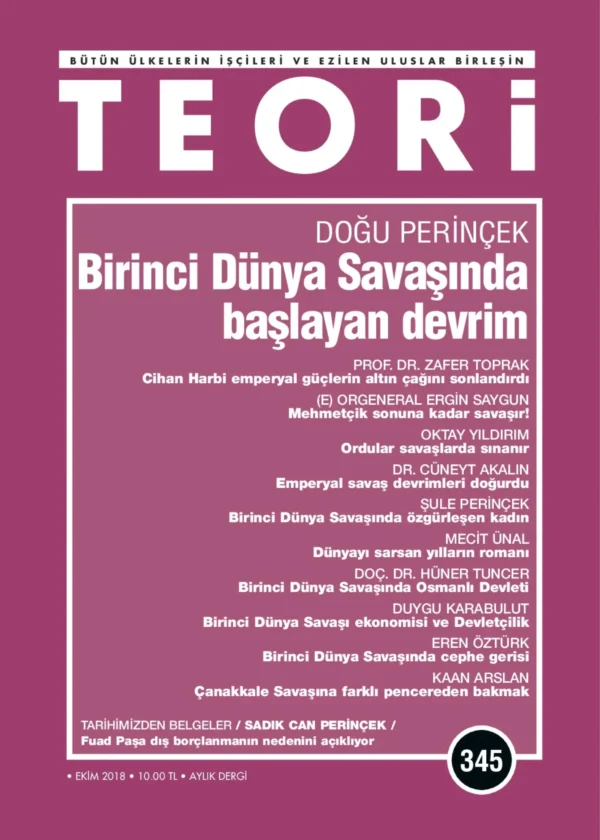 BÜTÜN ÜLKELERİN İŞÇİLERİ VE EZİLEN ULUSLAR BİRLEŞİN

TEORİ

DOĞU PERİNÇEK
Birinci Dünya Savaşında başlayan devrim

PROF. DR. ZAFER TOPRAK
Cihan Harbi emperyal güçlerin altın çağını sonlandırdı

(E) ORGENERAL ERGİN SAYGUN
Mehmetçik sonuna kadar savaşır!

OKTAY YILDIRIM
Ordular savaşlarda sınanır

DR. CÜNEYT AKALIN
Emperyal savaş devrimleri doğurdu

ŞULE PERİNÇEK
Birinci Dünya Savaşında özgürleşen kadın

MECİT ÜNAL
Dünyayı sarsan yılların romanı

DOÇ. DR. HÜNER TUNCER
Birinci Dünya Savaşında Osmanlı Devleti

DUYGU KARABULUT
Birinci Dünya Savaşı ekonomisi ve Devletçilik

EREN ÖZTÜRK
Birinci Dünya Savaşında cephe gerisi

KAAN ARSLAN
Çanakkale Savaşına farklı pencereden bakmak

TARİHİMİZDEN BELGELER / SADIK CAN PERİNÇEK /
Fuad Paşa dış borçlanmanın nedenini açıklıyor

345

• EKİM 2018 • 10.00 TL • AYLIK DERGİ